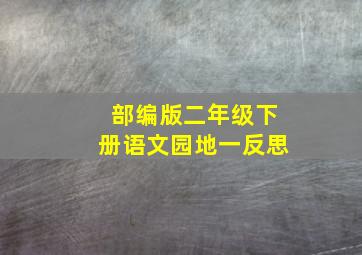 部编版二年级下册语文园地一反思